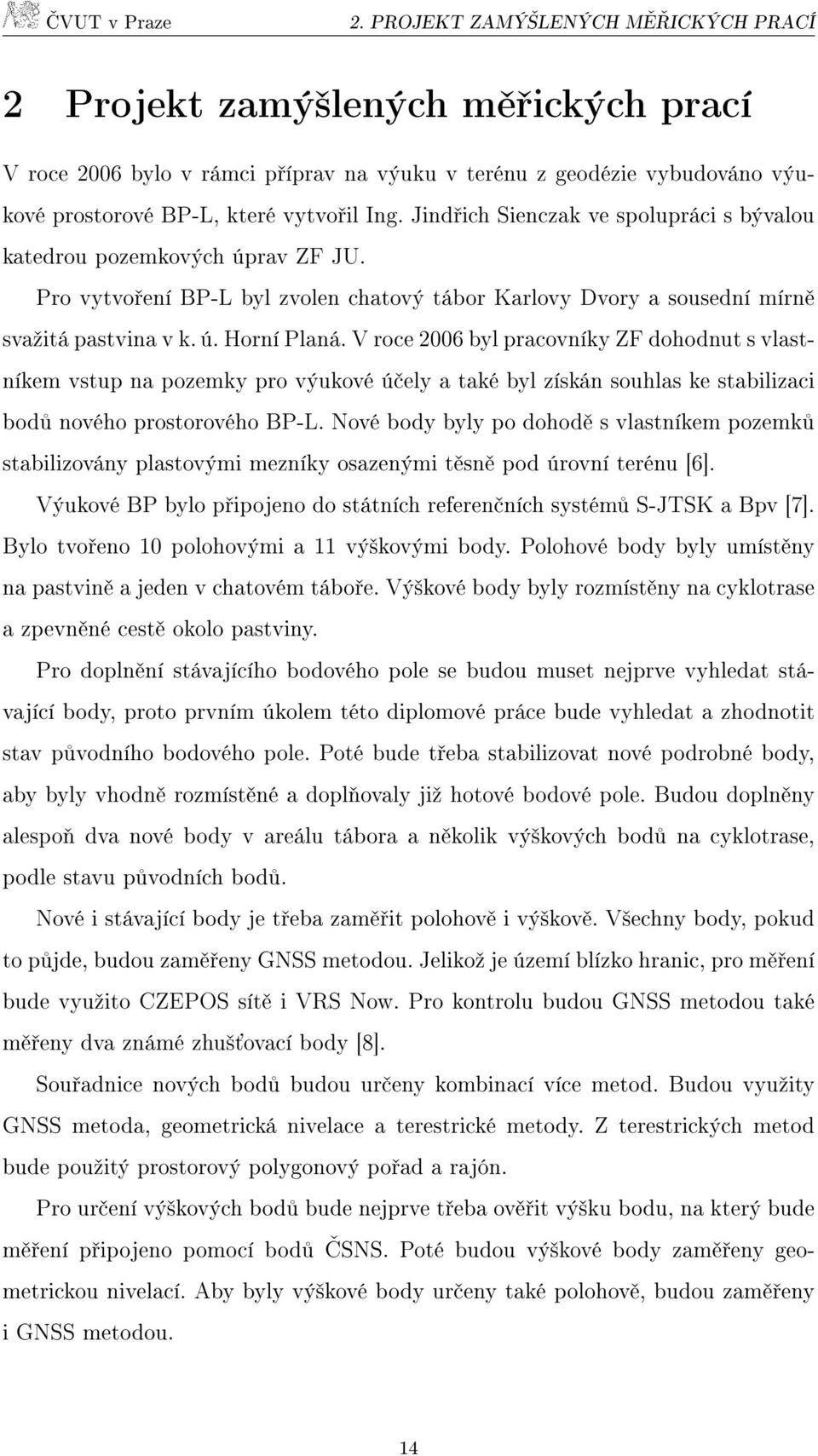 ČVUT v Praze 2. PROJEKT ZAMÝŠLENÝCH MĚŘICKÝCH PRACÍ

2 Projekt zamýšlených měřických prací

V roce 2006 bylo v rámci příprav na výuku v terénu z geodézie vybudováno výukové prostorové BP-L, které vytvořil Ing. Jindřich Sienczak ve spolupráci s bývalou katedrou pozemkových úprav ZF JU.

Pro vytvoření BP-L byl zvolen chatový tábor Karlovy Dvory a sousední mírně svažitá pastvina v k. ú. Horní Planá. V roce 2006 byl pracovníky ZF dohodnut s vlastníkem vstup na pozemky pro výukové účely a také byl získán souhlas ke stabilizaci bodů nového prostorového BP-L. Nové body byly po dohodě s vlastníkem pozemků stabilizovány plastovými mezníky osazenými těsně pod úrovní terénu [6].

Výukové BP bylo připojeno do státních referenčních systémů S-JTSK a Bpv [7]. Bylo tvořeno 10 polohovými a 11 výškovými body. Polohové body byly umístěny na pastvině a jeden v chatovém táboře. Výškové body byly rozmístěny na cyklotrase a zpevněné cestě okolo pastviny.

Pro doplnění stávajícího bodového pole se budou muset nejprve vyhledat stávající body, proto prvním úkolem této diplomové práce bude vyhledat a zhodnotit stav původního bodového pole. Poté bude třeba stabilizovat nové podrobné body, aby byly vhodně rozmístěné a doplňovaly již hotové bodové pole. Budou doplněny alespoň dva nové body v areálu tábora a několik výškových bodů na cyklotrase, podle stavu původních bodů.

Nové i stávající body je třeba zaměřit polohově i výškově. Všechny body, pokud to půjde, budou zaměřeny GNSS metodou. Jelikož je území blízko hranic, pro měření bude využito CZEPOS sítě i VRS Now. Pro kontrolu budou GNSS metodou také měřeny dva známé zhušťovací body [8].

Souřadnice nových bodů budou určeny kombinací více metod. Budou využity GNSS metoda, geometrická nivelace a terestrické metody. Z terestrických metod bude použitý prostorový polygonový pořad a rajón.

Pro určení výškových bodů bude nejprve třeba ověřit výšku bodu, na který bude měření připojeno pomocí bodů ČSNS. Poté budou výškové body zaměřeny geometrickou nivelací. Aby byly výškové body určeny také polohově, budou zaměřeny i GNSS metodou.

14